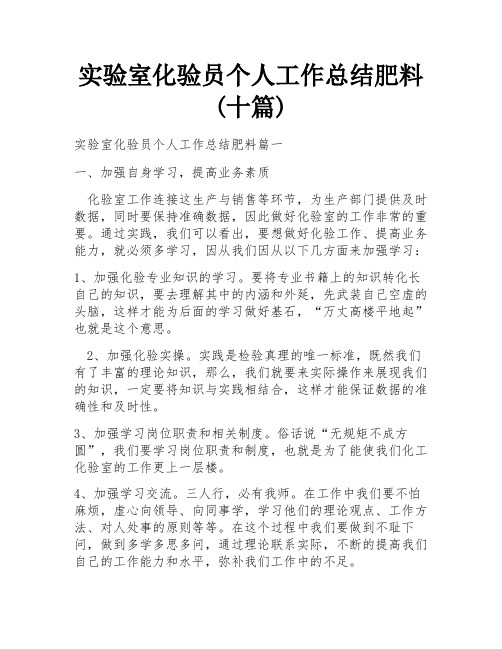 实验室化验员个人工作总结肥料（十篇）

实验室化验员个人工作总结肥料篇一

一、加强自身学习，提高业务素质

化验室工作连接这生产与销售等环节，为生产部门提供及时数据，同时要保持准确数据，因此做好化验室的工作非常的重要。通过实践，我们可以看出，要想做好化验工作、提高业务能力，就必须多学习，因从我们因从以下几方面来加强学习：

1、加强化验专业知识的学习。要将专业书籍上的知识转化长自己的知识，要去理解其中的内涵和外延，先武装自己空虚的头脑，这样才能为后面的学习做好基石，“万丈高楼平地起”也就是这个意思。

2、加强化验实操。实践是检验真理的唯一标准，既然我们有了丰富的理论知识，那么，我们就要来实际操作来展现我们的知识，一定要将知识与实践相结合，这样才能保证数据的准确性和及时性。

3、加强学习岗位职责和相关制度。俗话说“无规矩不成方圆”，我们要学习岗位职责和制度，也就是为了能使我们化工化验室的工作更上一层楼。

4、加强学习交流。三人行，必有我师。在工作中我们要不怕麻烦，虚心向领导、向同事学，学习他们的理论观点、工作方法、对人处事的原则等等。在这个过程中我们要做到不耻下问，做到多学多思多问，通过理论联系实际，不断的提高我们自己的工作能力和水平，弥补我们工作中的不足。